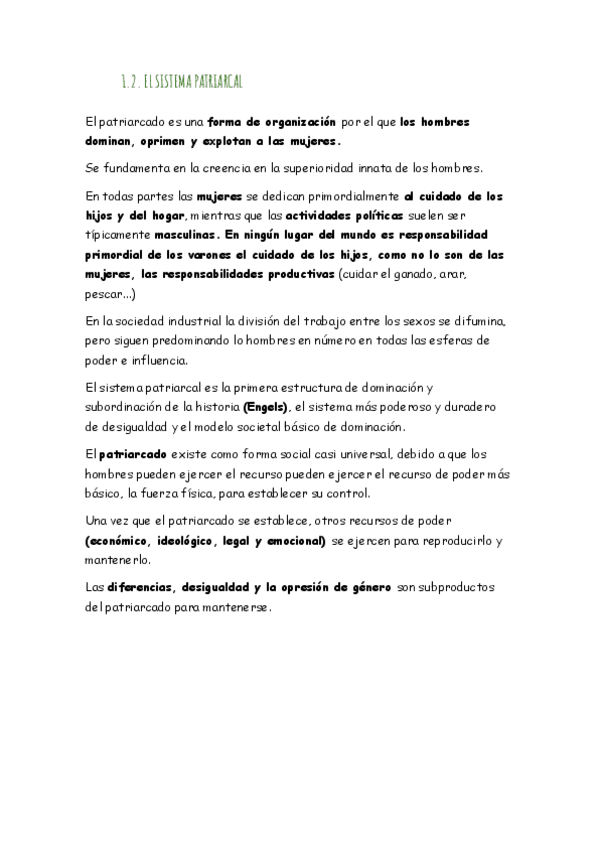 1.2. EL SISTEMA PATRIARCAL

El patriarcado es una forma de organización por el que los hombres dominan, oprimen y explotan a las mujeres.

Se fundamenta en la creencia en la superioridad innata de los hombres.

En todas partes las mujeres se dedican primordialmente al cuidado de los hijos y del hogar, mientras que las actividades políticas suelen ser típicamente masculinas. En ningún lugar del mundo es responsabilidad primordial de los varones el cuidado de los hijos, como no lo son de las mujeres, las responsabilidades productivas (cuidar el ganado, arar, pescar...)

En la sociedad industrial la división del trabajo entre los sexos se difumina, pero siguen predominando lo hombres en número en todas las esferas de poder e influencia.

El sistema patriarcal es la primera estructura de dominación y subordinación de la historia (Engels), el sistema más poderoso y duradero de desigualdad y el modelo societal básico de dominación.

El patriarcado existe como forma social casi universal, debido a que los hombres pueden ejercer el recurso pueden ejercer el recurso de poder más básico, la fuerza física, para establecer su control.

Una vez que el patriarcado se establece, otros recursos de poder (económico, ideológico, legal y emocional) se ejercen para reproducirlo y mantenerlo.

Las diferencias, desigualdad y la opresión de género son subproductos del patriarcado para mantenerse.